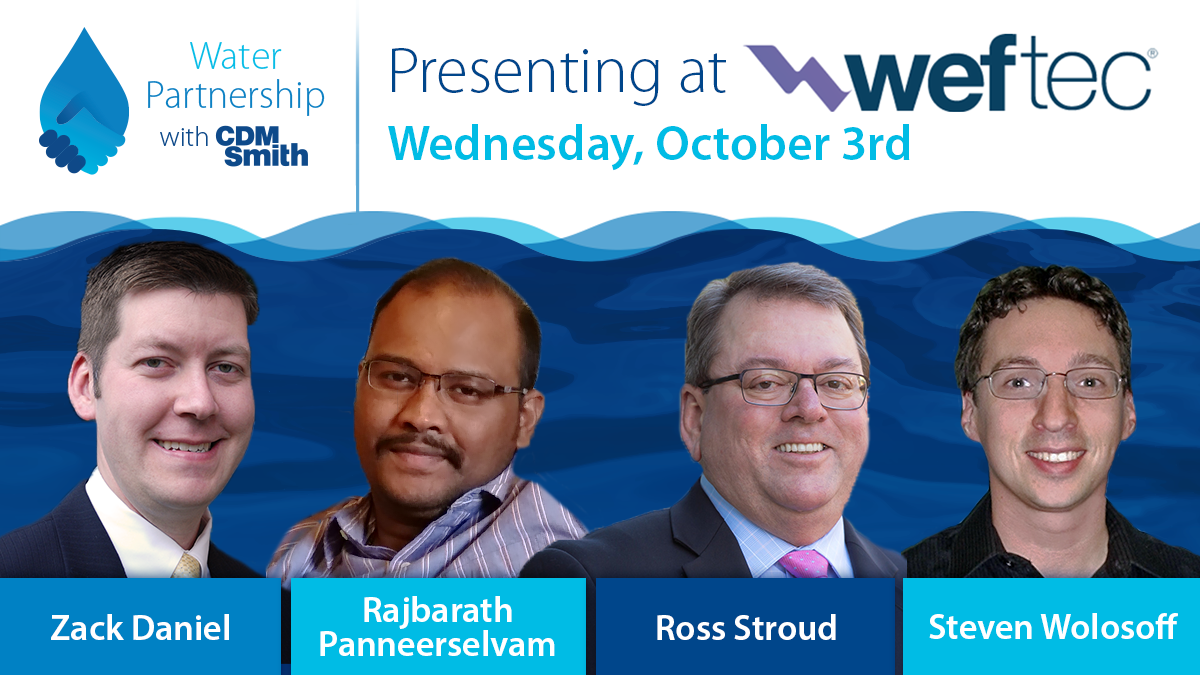 Water Partnership with CDM Smith

Presenting at weftec®

Wednesday, October 3rd

Zack Daniel

Rajbarath Panneerselvam

Ross Stroud

Steven Wolosoff